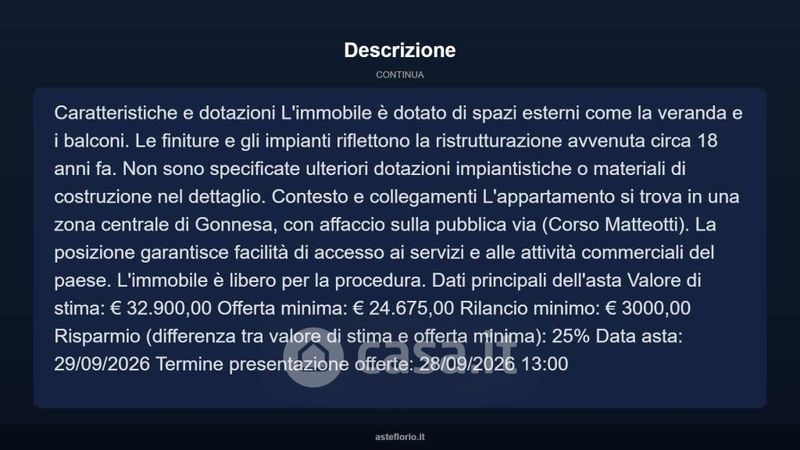 Descrizione

CONTINUA

Caratteristiche e dotazioni L'immobile è dotato di spazi esterni come la veranda e i balconi. Le finiture e gli impianti riflettono la ristrutturazione avvenuta circa 18 anni fa. Non sono specificate ulteriori dotazioni impiantistiche o materiali di costruzione nel dettaglio. Contesto e collegamenti L'appartamento si trova in una zona centrale di Gonnesa, con affaccio sulla pubblica via (Corso Matteotti). La posizione garantisce facilità di accesso ai servizi e alle attività commerciali del paese. L'immobile è libero per la procedura. Dati principali dell'asta Valore di stima: € 32.900,00 Offerta minima: € 24.675,00 Rilancio minimo: € 3000,00 Risparmio (differenza tra valore di stima e offerta minima): 25% Data asta: 29/09/2026 Termine presentazione offerte: 28/09/2026 13:00

casa.it

asteflorio.it